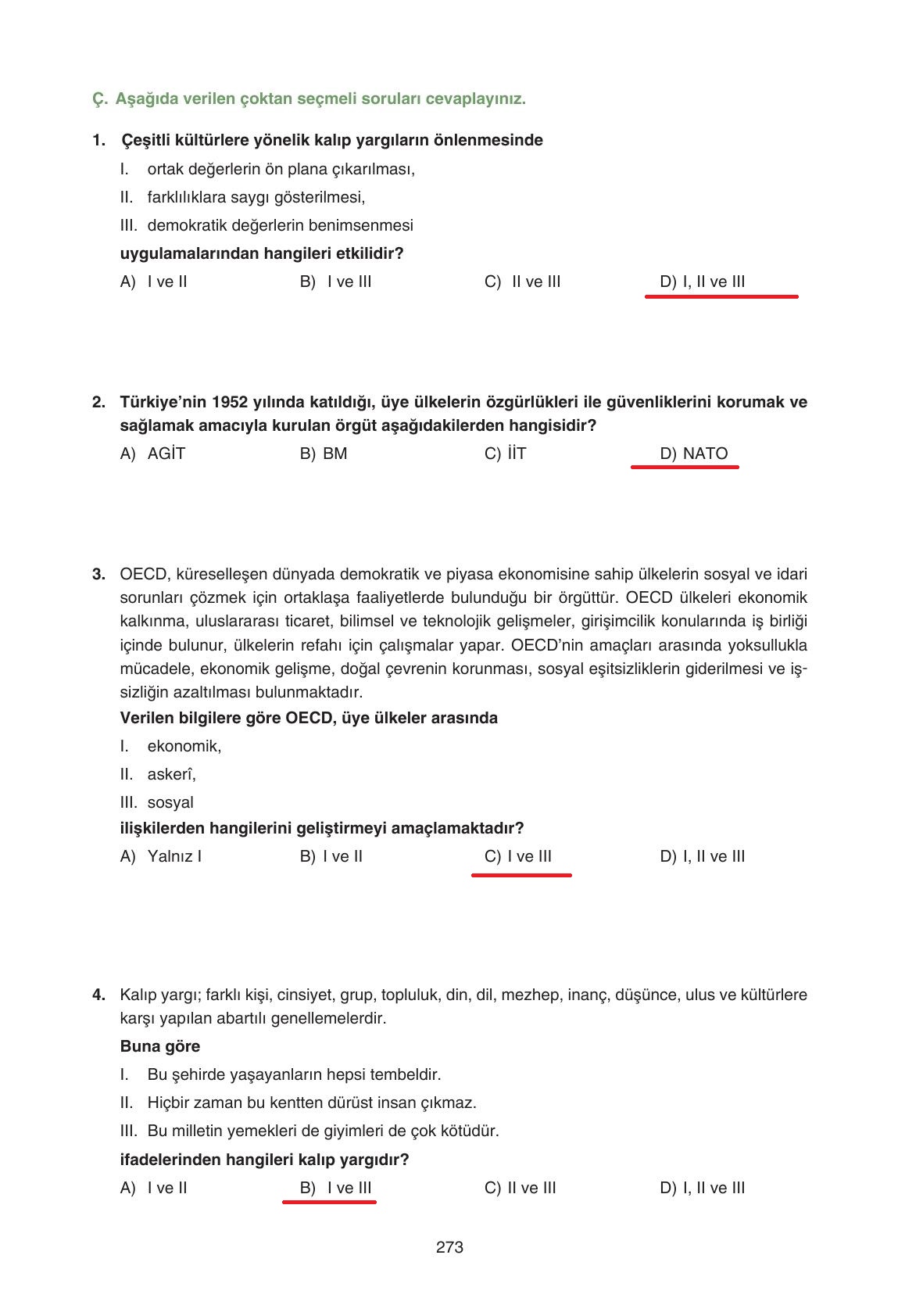 Ç. Aşağıda verilen çoktan seçmeli soruları cevaplayınız.

1. Çeşitli kültürlere yönelik kalıp yargıların önlenmesinde

I. ortak değerlerin ön plana çıkarılması,

II. farklılıklara saygı gösterilmesi,

III. demokratik değerlerin benimsenmesi

uygulamalarından hangileri etkilidir?

A) I ve II B) I ve III C) II ve III D) I, II ve III

2. Türkiye'nin 1952 yılında katıldığı, üye ülkelerin özgürlükleri ile güvenliklerini korumak ve sağlamak amacıyla kurulan örgüt aşağıdakilerden hangisidir?

A) AGİT B) BM C) İİT D) NATO

3. OECD, küreselleşen dünyada demokratik ve piyasa ekonomisine sahip ülkelerin sosyal ve idari sorunları çözmek için ortaklaşa faaliyetlerde bulunduğu bir örgüttür. OECD ülkeleri ekonomik kalkınma, uluslararası ticaret, bilimsel ve teknolojik gelişmeler, girişimcilik konularında iş birliği içinde bulunur, ülkelerin refahı için çalışmalar yapar. OECD'nin amaçları arasında yoksullukla mücadele, ekonomik gelişme, doğal çevrenin korunması, sosyal eşitsizliklerin giderilmesi ve işsizliğin azaltılması bulunmaktadır.

Verilen bilgilere göre OECD, üye ülkeler arasında

I. ekonomik,

II. askerî,

III. sosyal

ilişkilerden hangilerini geliştirmeyi amaçlamaktadır?

A) Yalnız I B) I ve II C) I ve III D) I, II ve III

4. Kalıp yargı; farklı kişi, cinsiyet, grup, topluluk, din, dil, mezhep, inanç, düşünce, ulus ve kültürlere karşı yapılan abartılı genellemelerdir.

Buna göre

I. Bu şehirde yaşayanların hepsi tembeldir.

II. Hiçbir zaman bu kentten dürüst insan çıkmaz.

III. Bu milletin yemekleri de giyimleri de çok kötüdür.

ifadelerinden hangileri kalıp yargıdır?

A) I ve II B) I ve III C) II ve III D) I, II ve III

273